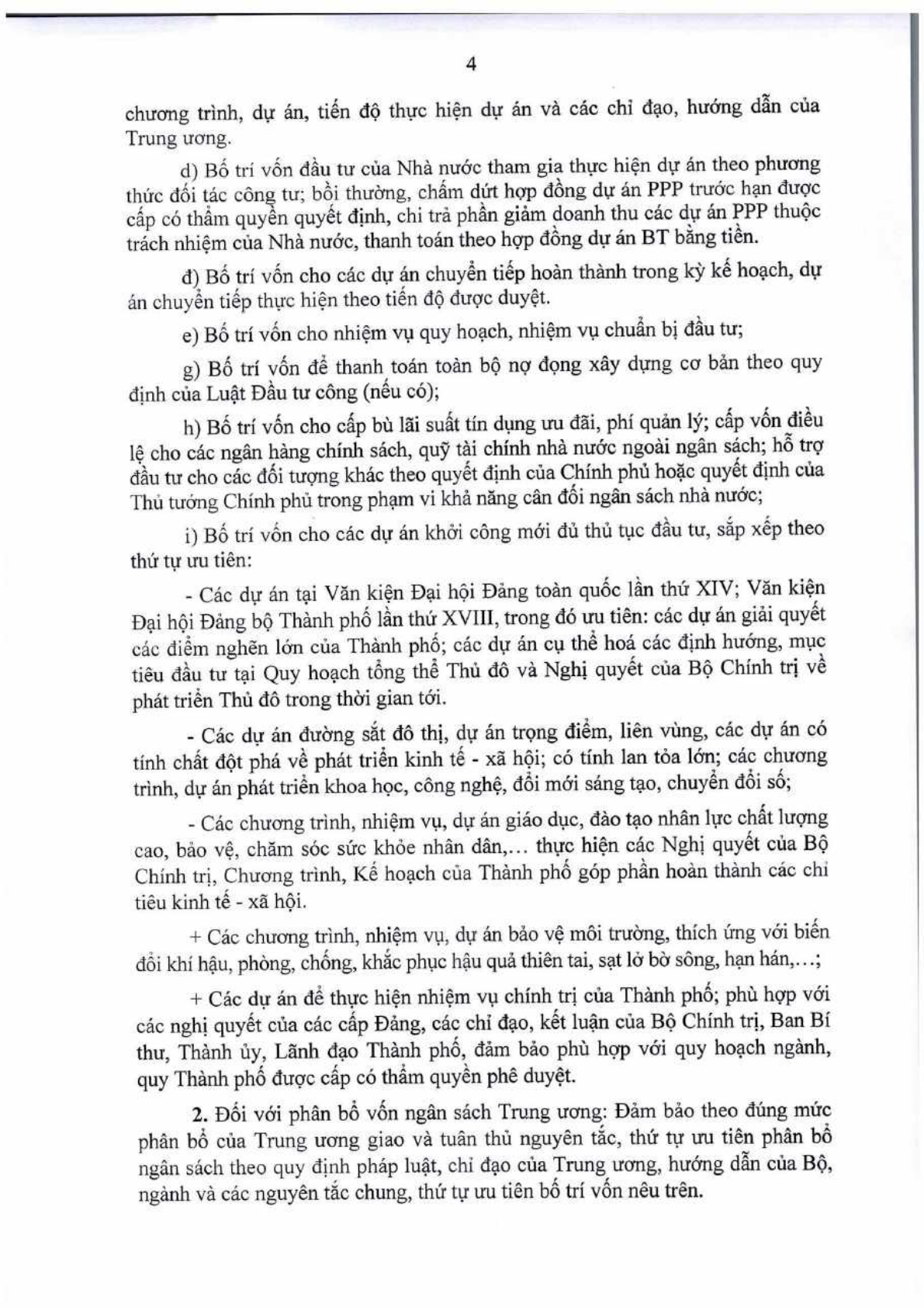 4

chương trình, dự án, tiến độ thực hiện dự án và các chỉ đạo, hướng dẫn của Trung ương.

d) Bố trí vốn đầu tư của Nhà nước tham gia thực hiện dự án theo phương thức đối tác công tư; bồi thường, chấm dứt hợp đồng dự án PPP trước hạn được cấp có thẩm quyền quyết định, chi trả phần giảm doanh thu các dự án PPP thuộc trách nhiệm của Nhà nước, thanh toán theo hợp đồng dự án BT bằng tiền.

đ) Bố trí vốn cho các dự án chuyển tiếp hoàn thành trong kỳ kế hoạch, dự án chuyển tiếp thực hiện theo tiến độ được duyệt.

e) Bố trí vốn cho nhiệm vụ quy hoạch, nhiệm vụ chuẩn bị đầu tư;

g) Bố trí vốn để thanh toán toàn bộ nợ đọng xây dựng cơ bản theo quy định của Luật Đầu tư công (nếu có);

h) Bố trí vốn cho cấp bù lãi suất tín dụng ưu đãi, phí quản lý; cấp vốn điều lệ cho các ngân hàng chính sách, quỹ tài chính nhà nước ngoài ngân sách; hỗ trợ đầu tư cho các đối tượng khác theo quyết định của Chính phủ hoặc quyết định của Thủ tướng Chính phủ trong phạm vi khả năng cân đối ngân sách nhà nước;

i) Bố trí vốn cho các dự án khởi công mới đủ thủ tục đầu tư, sắp xếp theo thứ tự ưu tiên:

- Các dự án tại Văn kiện Đại hội Đảng toàn quốc lần thứ XIV; Văn kiện Đại hội Đảng bộ Thành phố lần thứ XVIII, trong đó ưu tiên: các dự án giải quyết các điểm nghẽn lớn của Thành phố; các dự án cụ thể hoá các định hướng, mục tiêu đầu tư tại Quy hoạch tổng thể Thủ đô và Nghị quyết của Bộ Chính trị về phát triển Thủ đô trong thời gian tới.

- Các dự án đường sắt đô thị, dự án trọng điểm, liên vùng, các dự án có tính chất đột phá về phát triển kinh tế - xã hội; có tính lan tỏa lớn; các chương trình, dự án phát triển khoa học, công nghệ, đổi mới sáng tạo, chuyển đổi số;

- Các chương trình, nhiệm vụ, dự án giáo dục, đào tạo nhân lực chất lượng cao, bảo vệ, chăm sóc sức khỏe nhân dân,... thực hiện các Nghị quyết của Bộ Chính trị, Chương trình, Kế hoạch của Thành phố góp phần hoàn thành các chỉ tiêu kinh tế - xã hội.

+ Các chương trình, nhiệm vụ, dự án bảo vệ môi trường, thích ứng với biến đổi khí hậu, phòng, chống, khắc phục hậu quả thiên tai, sạt lở bờ sông, hạn hán,...;

+ Các dự án để thực hiện nhiệm vụ chính trị của Thành phố; phù hợp với các nghị quyết của các cấp Đảng, các chỉ đạo, kết luận của Bộ Chính trị, Ban Bí thư, Thành ủy, Lãnh đạo Thành phố, đảm bảo phù hợp với quy hoạch ngành, quy Thành phố được cấp có thẩm quyền phê duyệt.

2. Đối với phân bổ vốn ngân sách Trung ương: Đảm bảo theo đúng mức phân bổ của Trung ương giao và tuân thủ nguyên tắc, thứ tự ưu tiên phân bổ ngân sách theo quy định pháp luật, chỉ đạo của Trung ương, hướng dẫn của Bộ, ngành và các nguyên tắc chung, thứ tự ưu tiên bố trí vốn nêu trên.